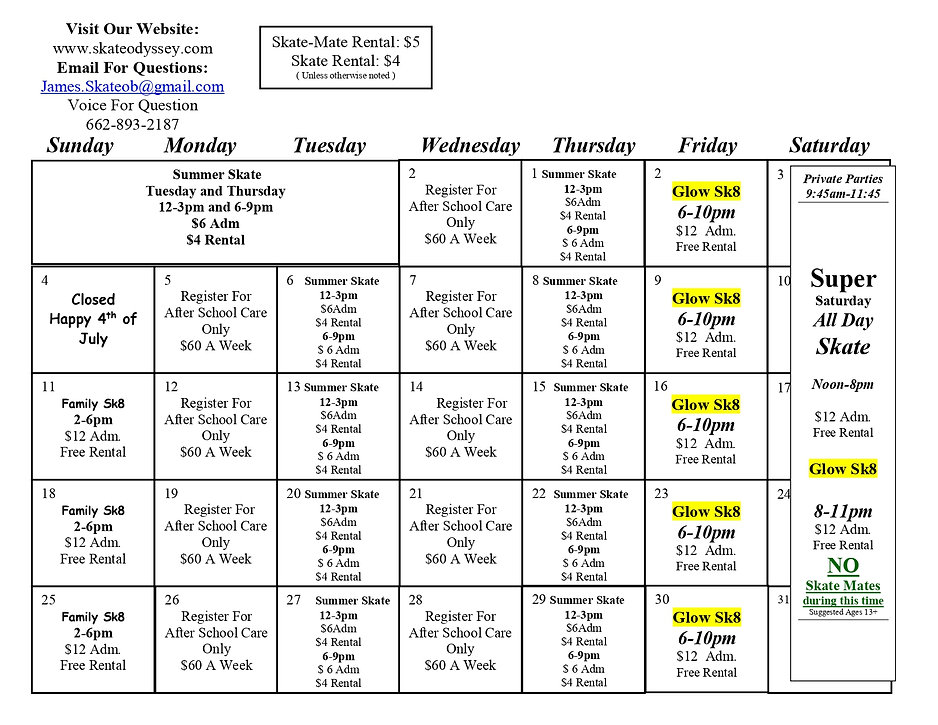 Visit Our Website:
www.skateodyssey.com
Email For Questions:
James.Skateob@gmail.com
Voice For Question
662-893-2187

Skate-Mate Rental: $5
Skate Rental: $4
( Unless otherwise noted )

| Sunday | Monday | Tuesday | Wednesday | Thursday | Friday | Saturday |
|---|---|---|---|---|---|---|
| Summer Skate Tuesday and Thursday 12-3pm and 6-9pm $6 Adm $4 Rental | | | 2 Register For After School Care Only $60 A Week | 1 Summer Skate 12-3pm $6Adm $4 Rental 6-9pm $ 6 Adm $4 Rental | 2 Glow Sk8 6-10pm $12 Adm. Free Rental | 3 |
| 4 Closed Happy 4th of July | 5 Register For After School Care Only $60 A Week | 6 Summer Skate 12-3pm $6Adm $4 Rental 6-9pm $ 6 Adm $4 Rental | 7 Register For After School Care Only $60 A Week | 8 Summer Skate 12-3pm $6Adm $4 Rental 6-9pm $ 6 Adm $4 Rental | 9 Glow Sk8 6-10pm $12 Adm. Free Rental | 10 |
| 11 Family Sk8 2-6pm $12 Adm. Free Rental | 12 Register For After School Care Only $60 A Week | 13 Summer Skate 12-3pm $6Adm $4 Rental 6-9pm $ 6 Adm $4 Rental | 14 Register For After School Care Only $60 A Week | 15 Summer Skate 12-3pm $6Adm $4 Rental 6-9pm $ 6 Adm $4 Rental | 16 Glow Sk8 6-10pm $12 Adm. Free Rental | 17 |
| 18 Family Sk8 2-6pm $12 Adm. Free Rental | 19 Register For After School Care Only $60 A Week | 20 Summer Skate 12-3pm $6Adm $4 Rental 6-9pm $ 6 Adm $4 Rental | 21 Register For After School Care Only $60 A Week | 22 Summer Skate 12-3pm $6Adm $4 Rental 6-9pm $ 6 Adm $4 Rental | 23 Glow Sk8 6-10pm $12 Adm. Free Rental | 24 |
| 25 Family Sk8 2-6pm $12 Adm. Free Rental | 26 Register For After School Care Only $60 A Week | 27 Summer Skate 12-3pm $6Adm $4 Rental 6-9pm $ 6 Adm $4 Rental | 28 Register For After School Care Only $60 A Week | 29 Summer Skate 12-3pm $6Adm $4 Rental 6-9pm $ 6 Adm $4 Rental | 30 Glow Sk8 6-10pm $12 Adm. Free Rental | 31 |

Private Parties
9:45am-11:45

Super
Saturday
All Day
Skate

Noon-8pm

$12 Adm.
Free Rental

Glow Sk8

8-11pm
$12 Adm.
Free Rental
NO
Skate Mates
during this time
Suggested Ages 13+